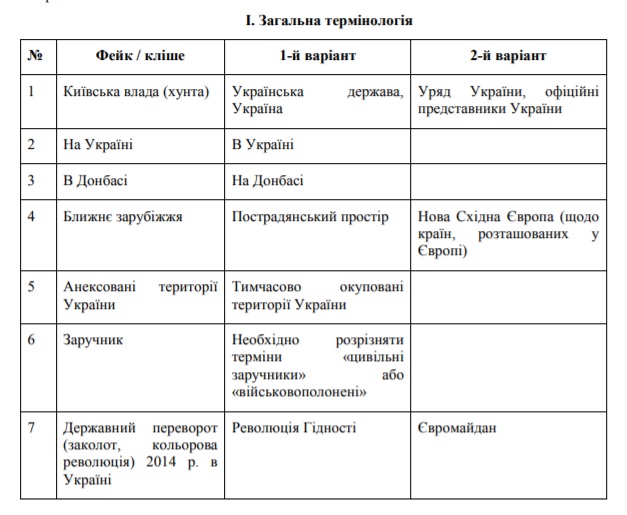 І. Загальна термінологія

| № | Фейк / кліше | 1-й варіант | 2-й варіант |
|---|---|---|---|
| 1 | Київська влада (хунта) | Українська держава, Україна | Уряд України, офіційні представники України |
| 2 | На Україні | В Україні | |
| 3 | В Донбасі | На Донбасі | |
| 4 | Ближнє зарубіжжя | Пострадянський простір | Нова Східна Європа (щодо країн, розташованих у Європі) |
| 5 | Анексовані території України | Тимчасово окуповані території України | |
| 6 | Заручник | Необхідно розрізняти терміни «цивільні заручники» або «військовополонені» | |
| 7 | Державний переворот (заколот, кольорова революція) 2014 р. в Україні | Революція Гідності | Євромайдан |